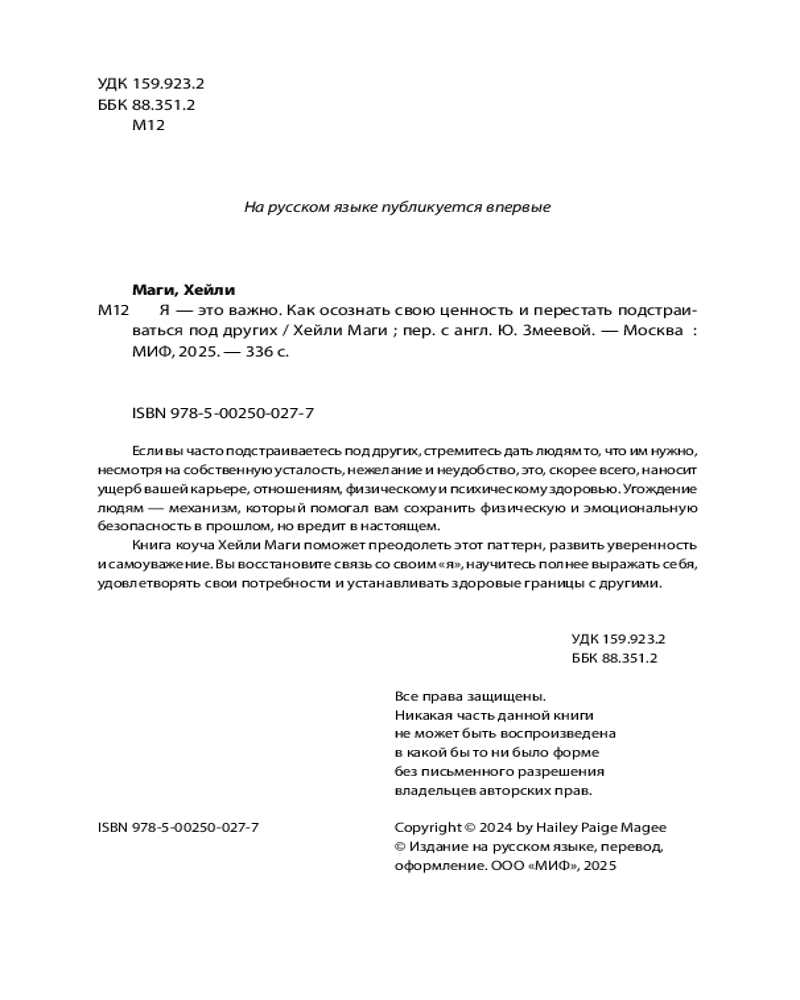 УДК 159.923.2
ББК 88.351.2
М12

На русском языке публикуется впервые

Маги, Хейли
М12 Я — это важно. Как осознать свою ценность и перестать подстраиваться под других / Хейли Маги ; пер. с англ. Ю. Змеевой. — Москва : МИФ, 2025. — 336 с.

ISBN 978-5-00250-027-7

Если вы часто подстраиваетесь под других, стремитесь дать людям то, что им нужно, несмотря на собственную усталость, нежелание и неудобство, это, скорее всего, наносит ущерб вашей карьере, отношениям, физическому и психическому здоровью. Угождение людям — механизм, который помогал вам сохранить физическую и эмоциональную безопасность в прошлом, но вредит в настоящем.

Книга коуча Хейли Маги поможет преодолеть этот паттерн, развить уверенность и самоуважение. Вы восстановите связь со своим «я», научитесь полнее выражать себя, удовлетворять свои потребности и устанавливать здоровые границы с другими.

УДК 159.923.2
ББК 88.351.2

Все права защищены.
Никакая часть данной книги не может быть воспроизведена в какой бы то ни было форме без письменного разрешения владельцев авторских прав.

ISBN 978-5-00250-027-7

Copyright © 2024 by Hailey Paige Magee
© Издание на русском языке, перевод, оформление. ООО «МИФ», 2025